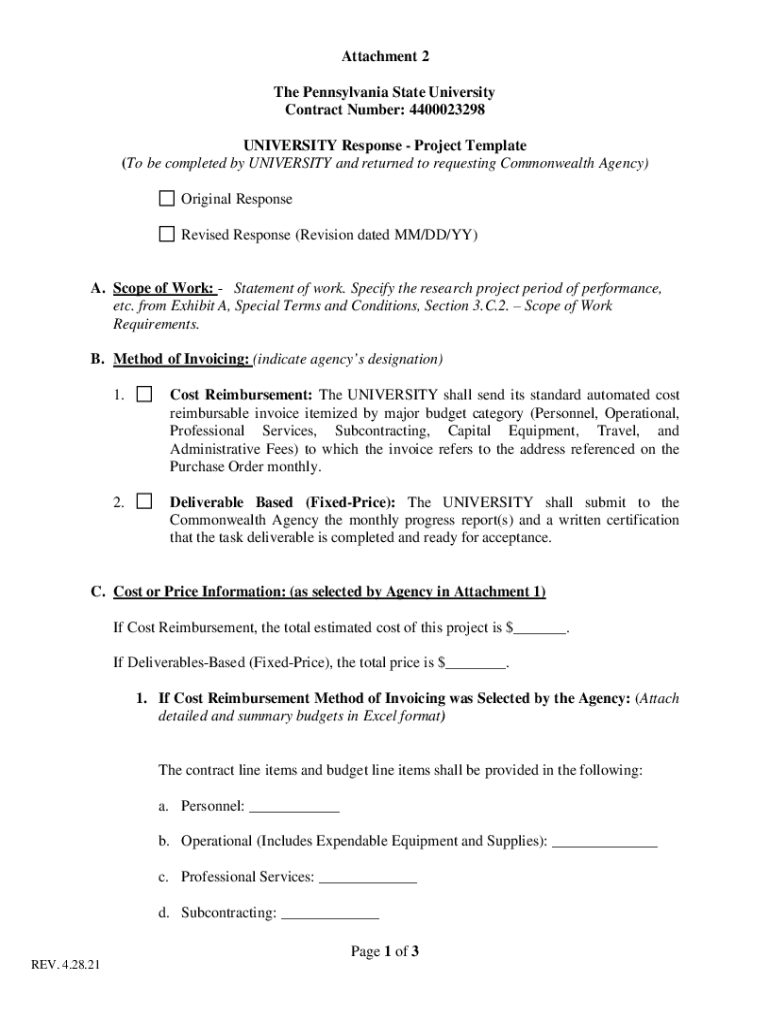 Attachment 2

The Pennsylvania State University
Contract Number: 4400023298

UNIVERSITY Response - Project Template
(To be completed by UNIVERSITY and returned to requesting Commonwealth Agency)

☐ Original Response

☐ Revised Response (Revision dated MM/DD/YY)

A. Scope of Work: - Statement of work. Specify the research project period of performance, etc. from Exhibit A, Special Terms and Conditions, Section 3.C.2. – Scope of Work Requirements.

B. Method of Invoicing: (indicate agency's designation)

1. ☐ Cost Reimbursement: The UNIVERSITY shall send its standard automated cost reimbursable invoice itemized by major budget category (Personnel, Operational, Professional Services, Subcontracting, Capital Equipment, Travel, and Administrative Fees) to which the invoice refers to the address referenced on the Purchase Order monthly.

2. ☐ Deliverable Based (Fixed-Price): The UNIVERSITY shall submit to the Commonwealth Agency the monthly progress report(s) and a written certification that the task deliverable is completed and ready for acceptance.

C. Cost or Price Information: (as selected by Agency in Attachment 1)

If Cost Reimbursement, the total estimated cost of this project is $_______.

If Deliverables-Based (Fixed-Price), the total price is $________.

1. If Cost Reimbursement Method of Invoicing was Selected by the Agency: (Attach detailed and summary budgets in Excel format)

The contract line items and budget line items shall be provided in the following:

a. Personnel: ____________

b. Operational (Includes Expendable Equipment and Supplies): ______________

c. Professional Services: _____________

d. Subcontracting: _____________

Page 1 of 3

REV. 4.28.21